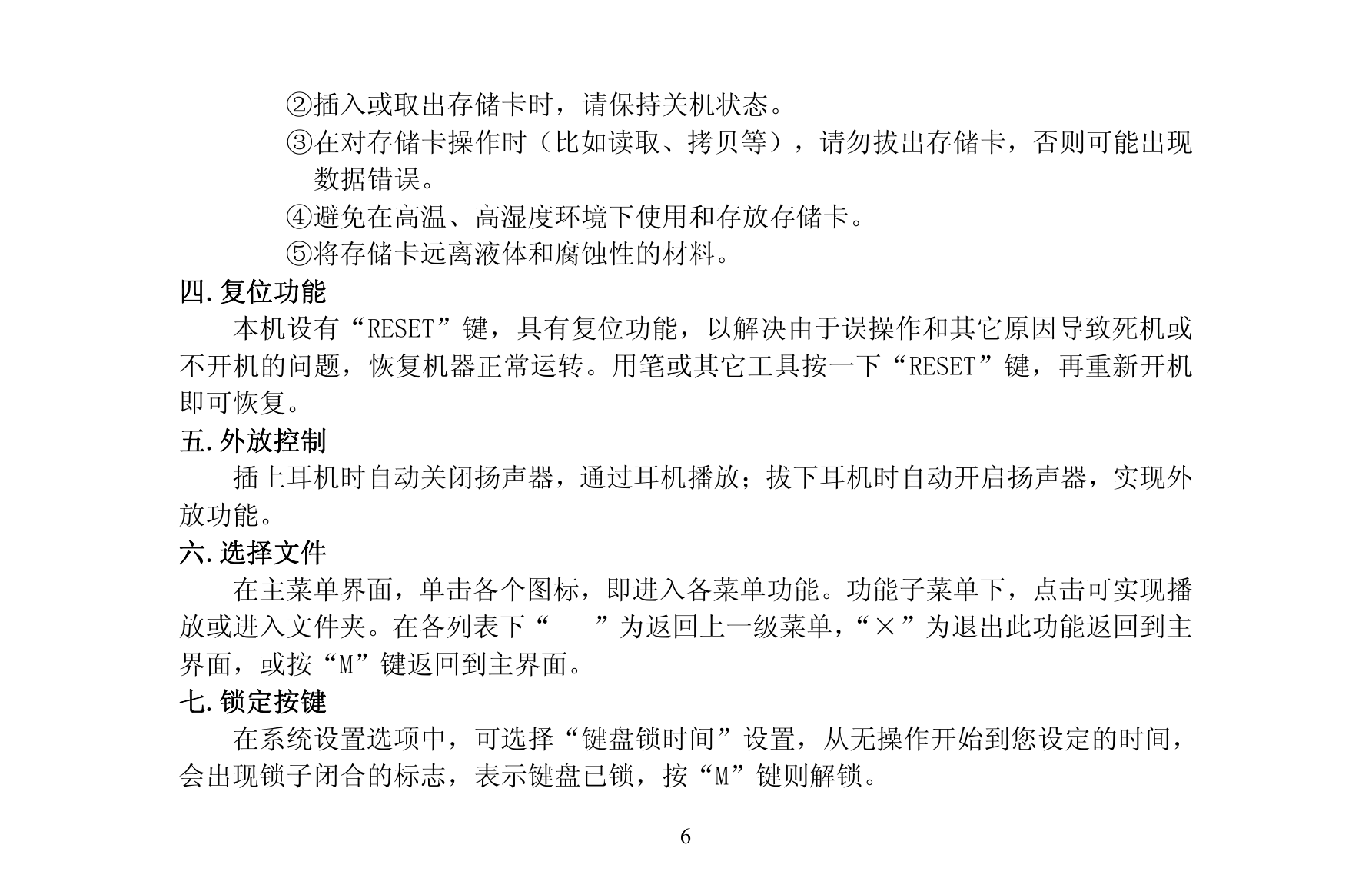 ②插入或取出存储卡时，请保持关机状态。
③在对存储卡操作时（比如读取、拷贝等），请勿拔出存储卡，否则可能出现数据错误。
④避免在高温、高湿度环境下使用和存放存储卡。
⑤将存储卡远离液体和腐蚀性的材料。

四.复位功能

本机设有“RESET”键，具有复位功能，以解决由于误操作和其它原因导致死机或不开机的问题，恢复机器正常运转。用笔或其它工具按一下“RESET”键，再重新开机即可恢复。

五.外放控制

插上耳机时自动关闭扬声器，通过耳机播放；拔下耳机时自动开启扬声器，实现外放功能。

六.选择文件

在主菜单界面，单击各个图标，即进入各菜单功能。功能子菜单下，点击可实现播放或进入文件夹。在各列表下“ ”为返回上一级菜单，“×”为退出此功能返回到主界面，或按“M”键返回到主界面。

七.锁定按键

在系统设置选项中，可选择“键盘锁时间”设置，从无操作开始到您设定的时间，会出现锁子闭合的标志，表示键盘已锁，按“M”键则解锁。

6